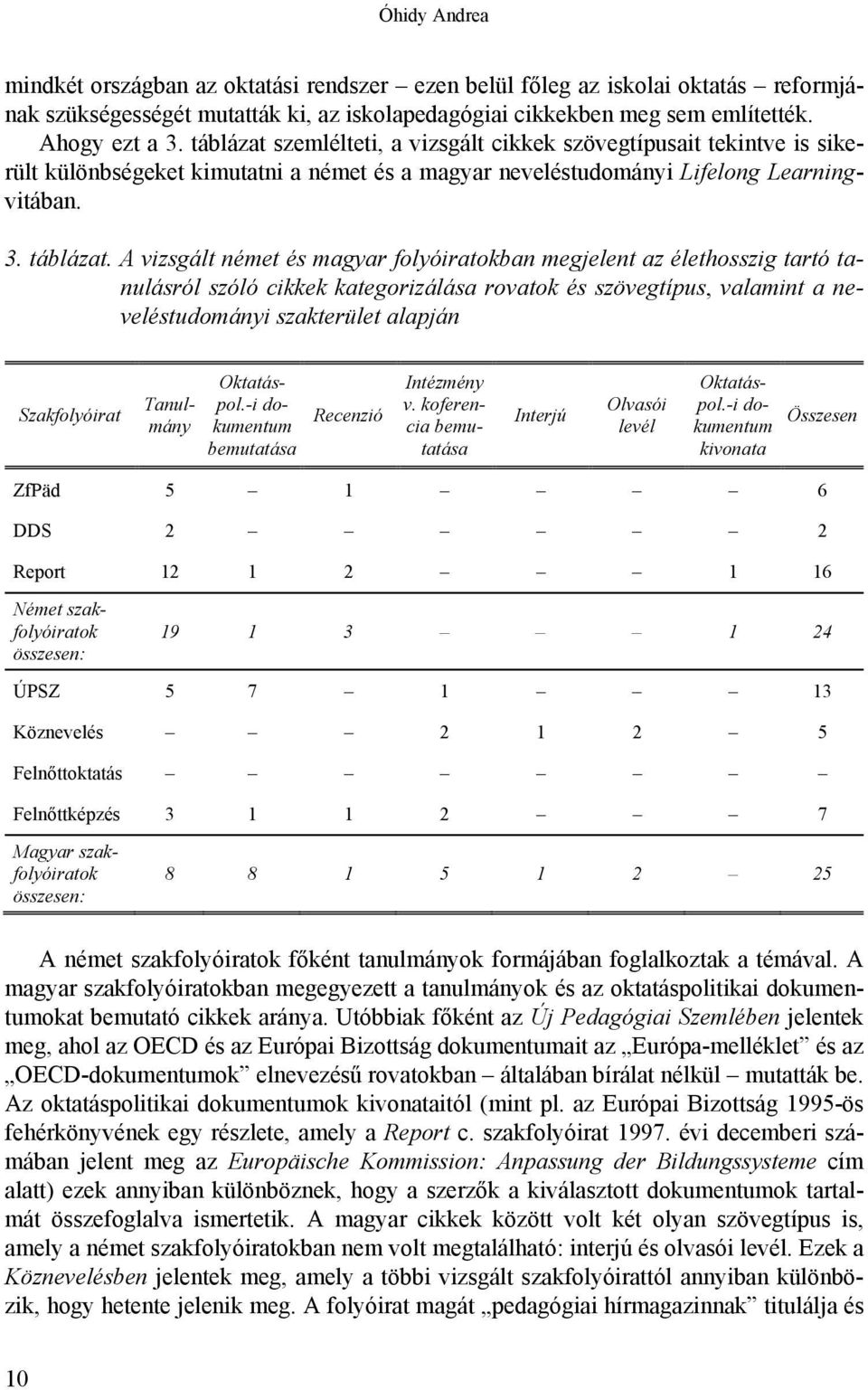 Óhidy Andrea

mindkét országban az oktatási rendszer – ezen belül főleg az iskolai oktatás – reformjának szükségességét mutatták ki, az iskolapedagógiai cikkekben meg sem említették.

Ahogy ezt a 3. táblázat szemlélteti, a vizsgált cikkek szövegtípusait tekintve is sikerült különbségeket kimutatni a német és a magyar neveléstudományi Lifelong Learning-vitában.

3. táblázat. A vizsgált német és magyar folyóiratokban megjelent az élethosszig tartó tanulásról szóló cikkek kategorizálása rovatok és szövegtípus, valamint a neveléstudományi szakterület alapján

| Szakfolyóirat | Tanulmány | Oktatáspol.-i dokumentum bemutatása | Recenzió | Intézmény v. koferencia bemutatása | Interjú | Olvasói levél | Oktatáspol.-i dokumentum kivonata | Összesen |
|---|---|---|---|---|---|---|---|---|
| ZfPäd | 5 | – | 1 | – | – | – | – | 6 |
| DDS | 2 | – | – | – | – | – | – | 2 |
| Report | 12 | 1 | 2 | – | – | – | 1 | 16 |
| Német szakfolyóiratok összesen: | 19 | 1 | 3 | – | – | – | 1 | 24 |
| ÚPSZ | 5 | 7 | – | 1 | – | – | – | 13 |
| Köznevelés | – | – | – | 2 | 1 | 2 | – | 5 |
| Felnőttoktatás | – | – | – | – | – | – | – | – |
| Felnőttképzés | 3 | 1 | 1 | 2 | – | – | – | 7 |
| Magyar szakfolyóiratok összesen: | 8 | 8 | 1 | 5 | 1 | 2 | – | 25 |

A német szakfolyóiratok főként tanulmányok formájában foglalkoztak a témával. A magyar szakfolyóiratokban megegyezett a tanulmányok és az oktatáspolitikai dokumentumokat bemutató cikkek aránya. Utóbbiak főként az Új Pedagógiai Szemlében jelentek meg, ahol az OECD és az Európai Bizottság dokumentumait az „Európa-melléklet” és az „OECD-dokumentumok” elnevezésű rovatokban – általában bírálat nélkül – mutatták be. Az oktatáspolitikai dokumentumok kivonataitól (mint pl. az Európai Bizottság 1995-ös fehérkönyvének egy részlete, amely a Report c. szakfolyóirat 1997. évi decemberi számában jelent meg az Europäische Kommission: Anpassung der Bildungssysteme cím alatt) ezek annyiban különböznek, hogy a szerzők a kiválasztott dokumentumok tartalmát összefoglalva ismertetik. A magyar cikkek között volt két olyan szövegtípus is, amely a német szakfolyóiratokban nem volt megtalálható: interjú és olvasói levél. Ezek a Köznevelésben jelentek meg, amely a többi vizsgált szakfolyóirattól annyiban különbözik, hogy hetente jelenik meg. A folyóirat magát „pedagógiai hírmagazinnak” titulálja és

10